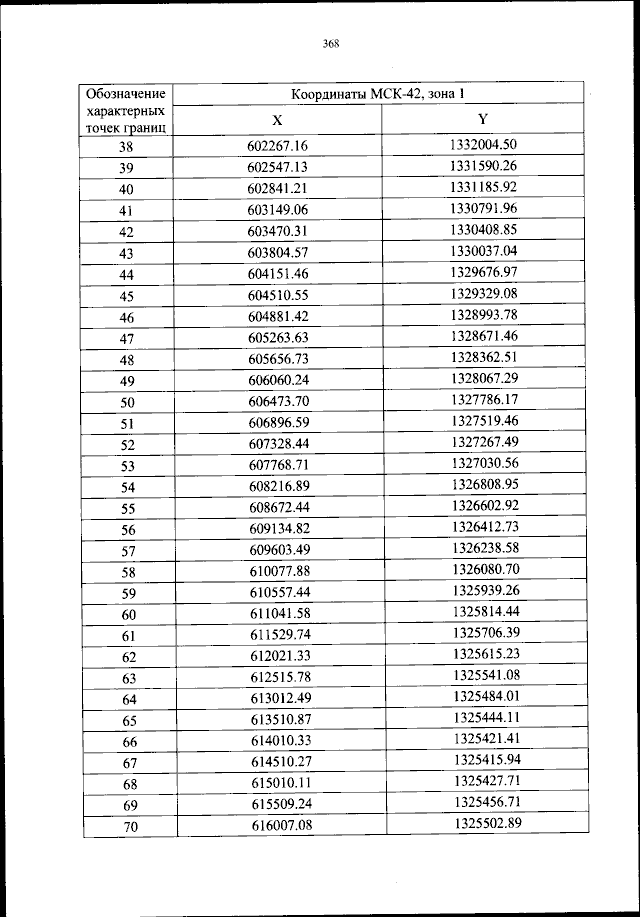 368

| Обозначение характерных точек границ | Координаты МСК-42, зона 1 | |
|---|---|---|
| | X | Y |
| 38 | 602267.16 | 1332004.50 |
| 39 | 602547.13 | 1331590.26 |
| 40 | 602841.21 | 1331185.92 |
| 41 | 603149.06 | 1330791.96 |
| 42 | 603470.31 | 1330408.85 |
| 43 | 603804.57 | 1330037.04 |
| 44 | 604151.46 | 1329676.97 |
| 45 | 604510.55 | 1329329.08 |
| 46 | 604881.42 | 1328993.78 |
| 47 | 605263.63 | 1328671.46 |
| 48 | 605656.73 | 1328362.51 |
| 49 | 606060.24 | 1328067.29 |
| 50 | 606473.70 | 1327786.17 |
| 51 | 606896.59 | 1327519.46 |
| 52 | 607328.44 | 1327267.49 |
| 53 | 607768.71 | 1327030.56 |
| 54 | 608216.89 | 1326808.95 |
| 55 | 608672.44 | 1326602.92 |
| 56 | 609134.82 | 1326412.73 |
| 57 | 609603.49 | 1326238.58 |
| 58 | 610077.88 | 1326080.70 |
| 59 | 610557.44 | 1325939.26 |
| 60 | 611041.58 | 1325814.44 |
| 61 | 611529.74 | 1325706.39 |
| 62 | 612021.33 | 1325615.23 |
| 63 | 612515.78 | 1325541.08 |
| 64 | 613012.49 | 1325484.01 |
| 65 | 613510.87 | 1325444.11 |
| 66 | 614010.33 | 1325421.41 |
| 67 | 614510.27 | 1325415.94 |
| 68 | 615010.11 | 1325427.71 |
| 69 | 615509.24 | 1325456.71 |
| 70 | 616007.08 | 1325502.89 |